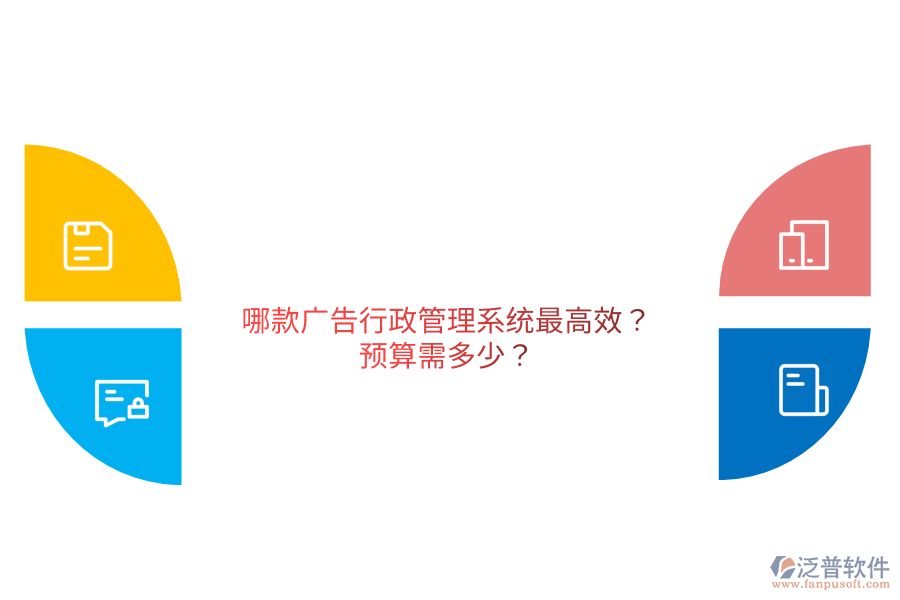 哪款广告行政管理系统最高效？
预算需多少？

泛普软件
www.fanpusoft.com